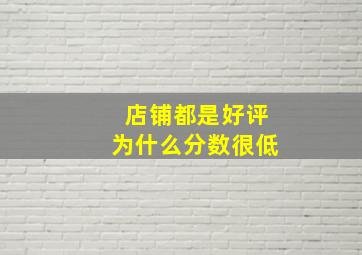 店铺都是好评
为什么分数很低